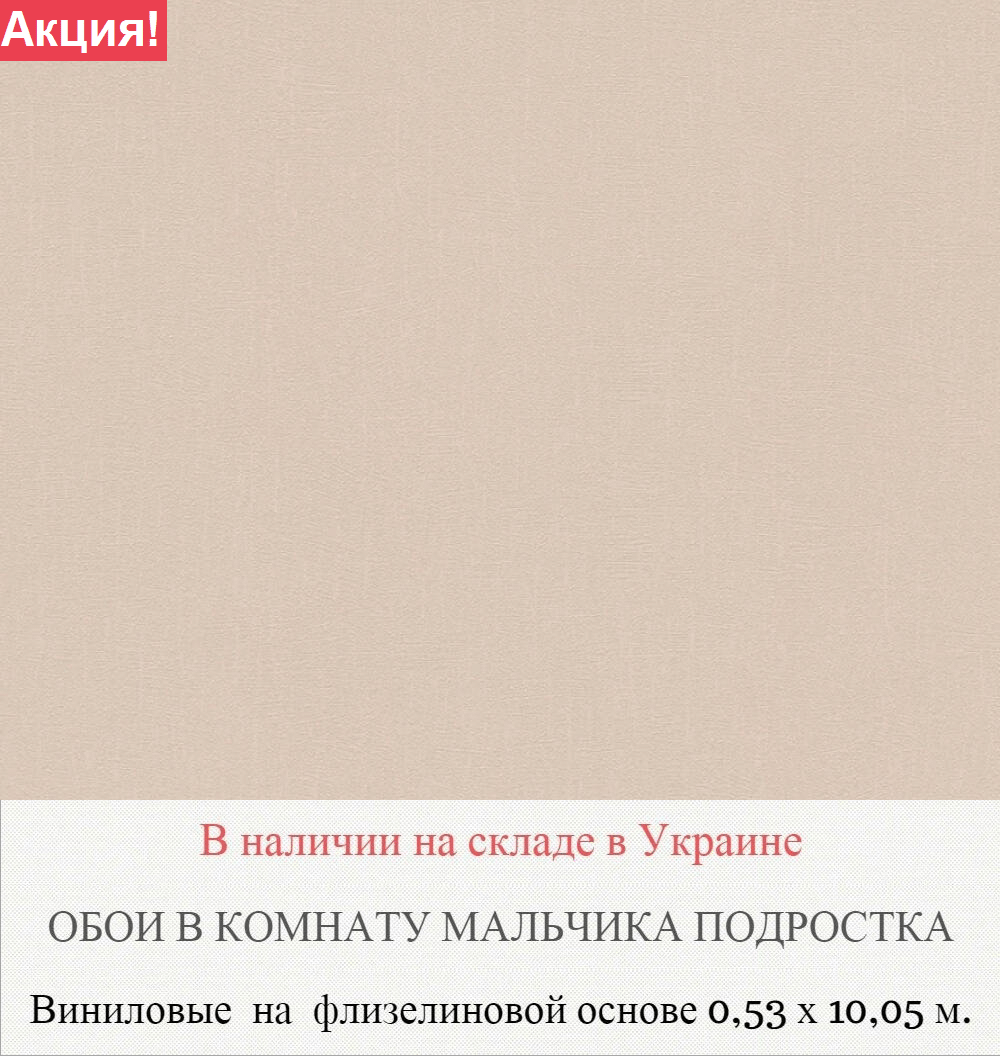 Акция!

В наличии на складе в Украине

ОБОИ В КОМНАТУ МАЛЬЧИКА ПОДРОСТКА

Виниловые на флизелиновой основе 0,53 х 10,05 м.